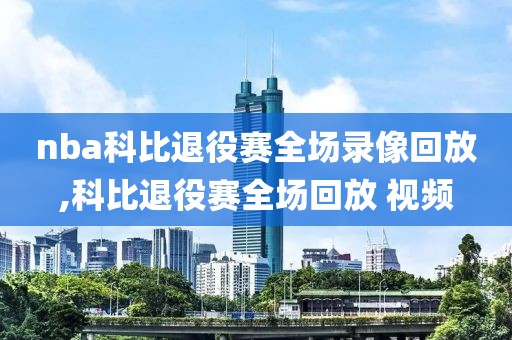 nba科比退役赛全场录像回放,科比退役赛全场回放 视频